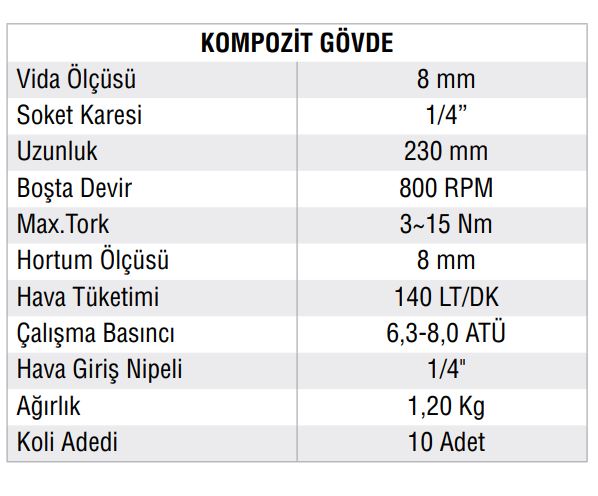 | KOMPOZİT GÖVDE | |
|---|---|
| Vida Ölçüsü | 8 mm |
| Soket Karesi | 1/4” |
| Uzunluk | 230 mm |
| Boşta Devir | 800 RPM |
| Max.Tork | 3~15 Nm |
| Hortum Ölçüsü | 8 mm |
| Hava Tüketimi | 140 LT/DK |
| Çalışma Basıncı | 6,3-8,0 ATÜ |
| Hava Giriş Nipeli | 1/4" |
| Ağırlık | 1,20 Kg |
| Koli Adedi | 10 Adet |